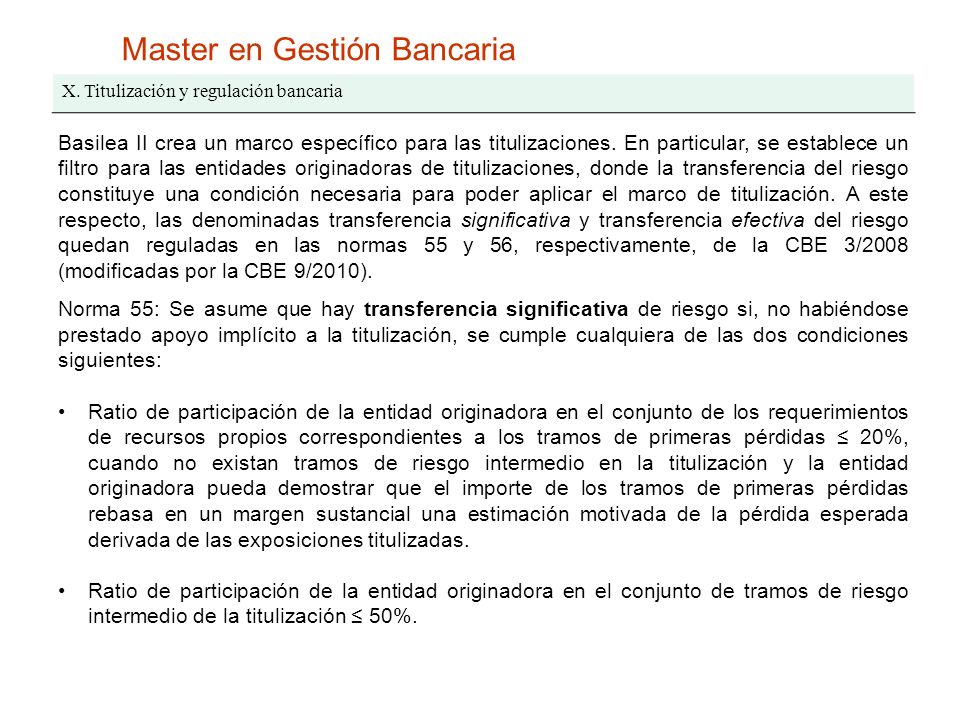 Master en Gestión Bancaria

X. Titulización y regulación bancaria

Basilea II crea un marco específico para las titulizaciones. En particular, se establece un filtro para las entidades originadoras de titulizaciones, donde la transferencia del riesgo constituye una condición necesaria para poder aplicar el marco de titulización. A este respecto, las denominadas transferencia significativa y transferencia efectiva del riesgo quedan reguladas en las normas 55 y 56, respectivamente, de la CBE 3/2008 (modificadas por la CBE 9/2010).

Norma 55: Se asume que hay transferencia significativa de riesgo si, no habiéndose prestado apoyo implícito a la titulización, se cumple cualquiera de las dos condiciones siguientes:

• Ratio de participación de la entidad originadora en el conjunto de los requerimientos de recursos propios correspondientes a los tramos de primeras pérdidas ≤ 20%, cuando no existan tramos de riesgo intermedio en la titulización y la entidad originadora pueda demostrar que el importe de los tramos de primeras pérdidas rebasa en un margen sustancial una estimación motivada de la pérdida esperada derivada de las exposiciones titulizadas.

• Ratio de participación de la entidad originadora en el conjunto de tramos de riesgo intermedio de la titulización ≤ 50%.